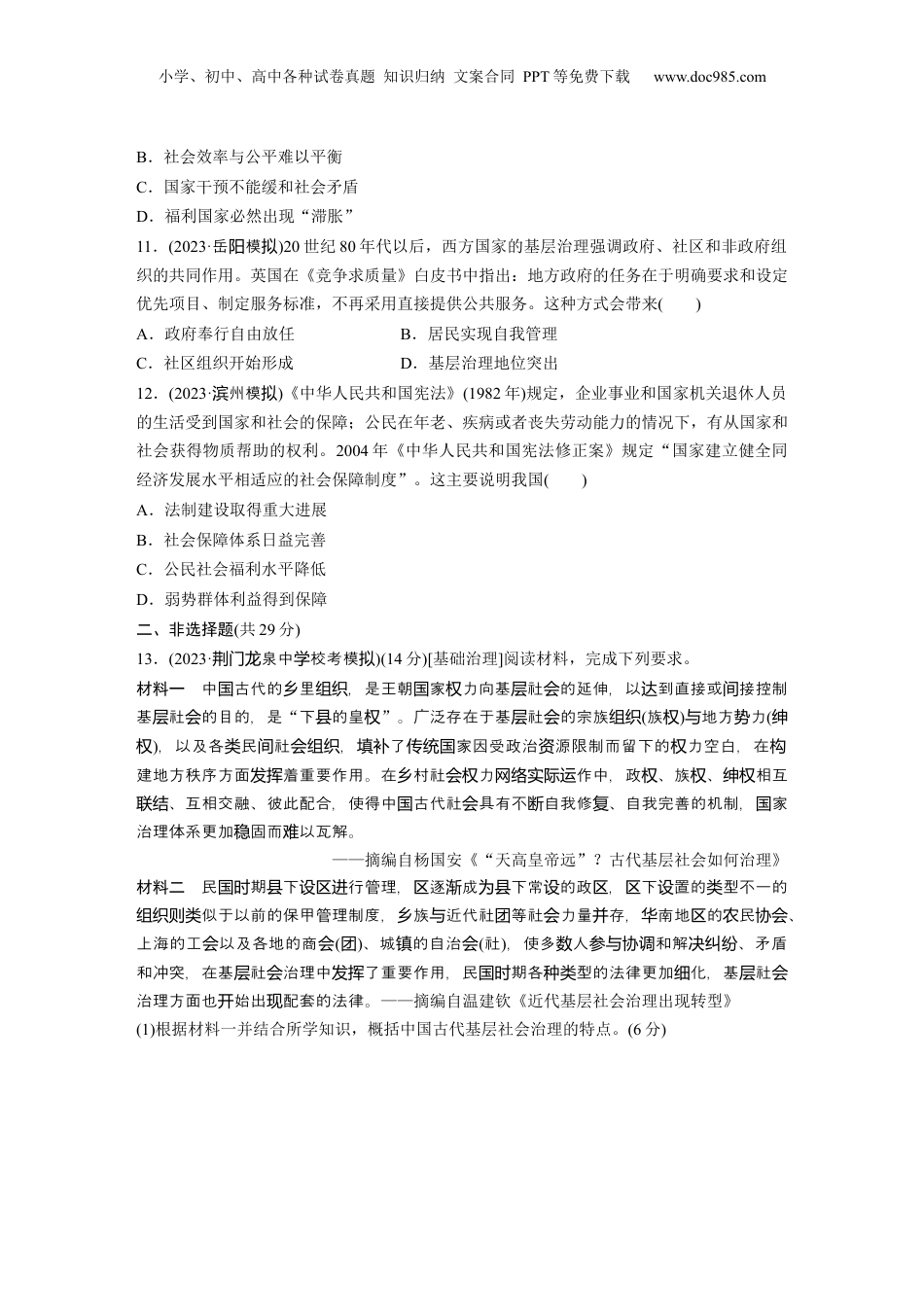 小学、初中、高中各种试卷真题 知识归纳 文案合同 PPT等免费下载 www.doc985.com

B．社会效率与公平难以平衡
C．国家干预不能缓和社会矛盾
D．福利国家必然出现“滞胀”
11．(2023·岳阳模拟)20世纪80年代以后，西方国家的基层治理强调政府、社区和非政府组织的共同作用。英国在《竞争求质量》白皮书中指出：地方政府的任务在于明确要求和设定优先项目、制定服务标准，不再采用直接提供公共服务。这种方式会带来(　　)
A．政府奉行自由放任　　B．居民实现自我管理
C．社区组织开始形成　　D．基层治理地位突出
12．(2023·滨州模拟)《中华人民共和国宪法》(1982年)规定，企业事业和国家机关退休人员的生活受到国家和社会的保障；公民在年老、疾病或者丧失劳动能力的情况下，有从国家和社会获得物质帮助的权利。2004年《中华人民共和国宪法修正案》规定“国家建立健全同经济发展水平相适应的社会保障制度”。这主要说明我国(　　)
A．法制建设取得重大进展
B．社会保障体系日益完善
C．公民社会福利水平降低
D．弱势群体利益得到保障
二、非选择题(共29分)
13．(2023·荆门龙泉中学校考模拟)(14分)[基础治理]阅读材料，完成下列要求。
材料一　中国古代的乡里组织，是王朝国家权力向基层社会的延伸，以达到直接或间接控制基层社会的目的，是“下县的皇权”。广泛存在于基层社会的宗族组织(族权)与地方势力(绅权)，以及各类民间社会组织，填补了传统国家因受政治资源限制而留下的权力空白，在构建地方秩序方面发挥着重要作用。在乡村社会权力网络实际运作中，政权、族权、绅权相互联结、互相交融、彼此配合，使得中国古代社会具有不断自我修复、自我完善的机制，国家治理体系更加稳固而难以瓦解。
——摘编自杨国安《“天高皇帝远”？古代基层社会如何治理》
材料二　民国时期县下设区进行管理，区逐渐成为县下常设的政区，区下设置的类型不一的组织则类似于以前的保甲管理制度，乡族与近代社团等社会力量并存，华南地区的农民协会、上海的工会以及各地的商会(团)、城镇的自治会(社)，使多数人参与协调和解决纠纷、矛盾和冲突，在基层社会治理中发挥了重要作用，民国时期各种类型的法律更加细化，基层社会治理方面也开始出现配套的法律。——摘编自温建钦《近代基层社会治理出现转型》
(1)根据材料一并结合所学知识，概括中国古代基层社会治理的特点。(6分)